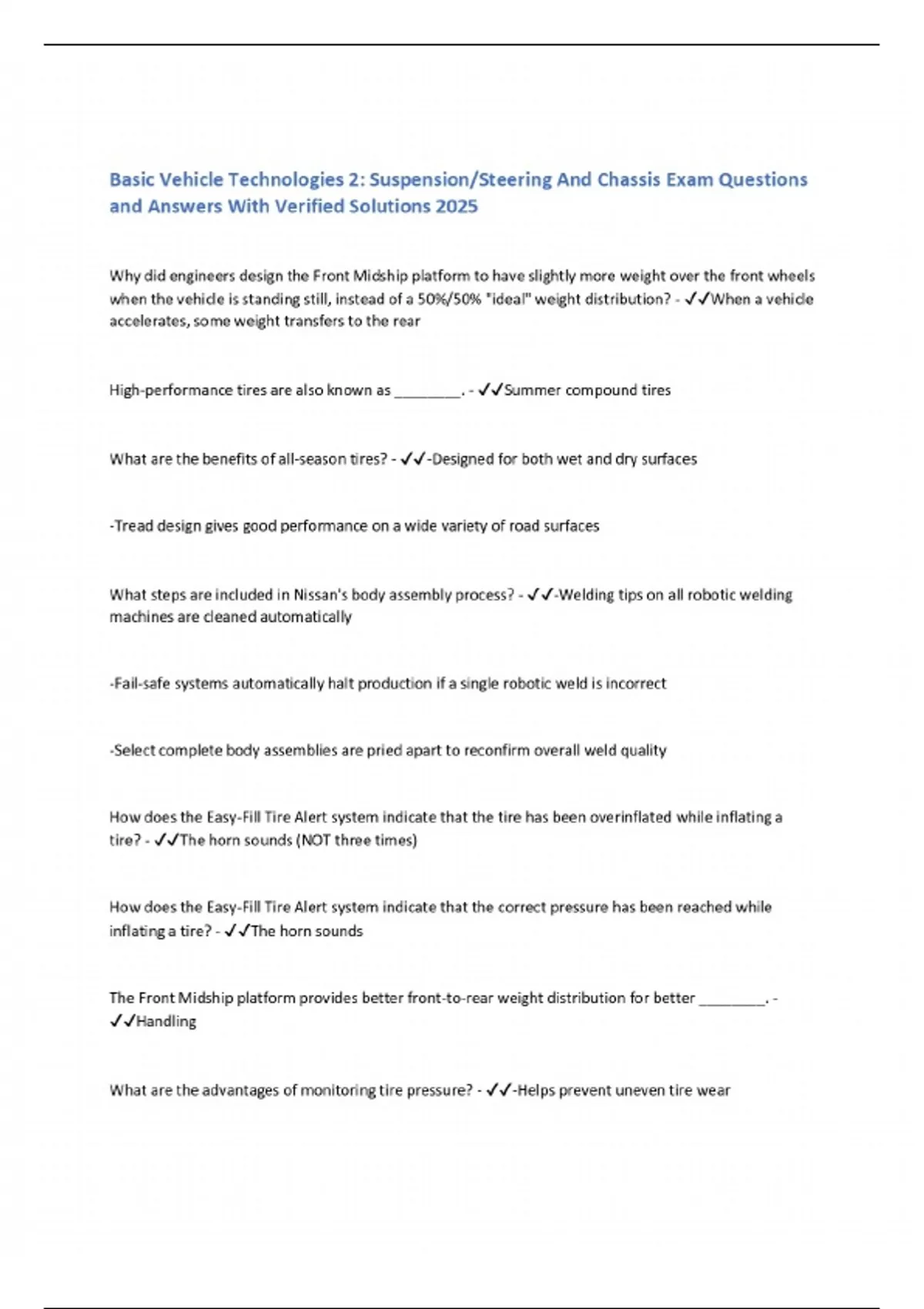 Basic Vehicle Technologies 2: Suspension/Steering And Chassis Exam Questions and Answers With Verified Solutions 2025

Why did engineers design the Front Midship platform to have slightly more weight over the front wheels when the vehicle is standing still, instead of a 50%/50% "ideal" weight distribution? - ✓✓When a vehicle accelerates, some weight transfers to the rear

High-performance tires are also known as ________. - ✓✓Summer compound tires

What are the benefits of all-season tires? - ✓✓-Designed for both wet and dry surfaces

-Tread design gives good performance on a wide variety of road surfaces

What steps are included in Nissan's body assembly process? - ✓✓-Welding tips on all robotic welding machines are cleaned automatically

-Fail-safe systems automatically halt production if a single robotic weld is incorrect

-Select complete body assemblies are pried apart to reconfirm overall weld quality

How does the Easy-Fill Tire Alert system indicate that the tire has been overinflated while inflating a tire? - ✓✓The horn sounds (NOT three times)

How does the Easy-Fill Tire Alert system indicate that the correct pressure has been reached while inflating a tire? - ✓✓The horn sounds

The Front Midship platform provides better front-to-rear weight distribution for better ________. - ✓✓Handling

What are the advantages of monitoring tire pressure? - ✓✓-Helps prevent uneven tire wear